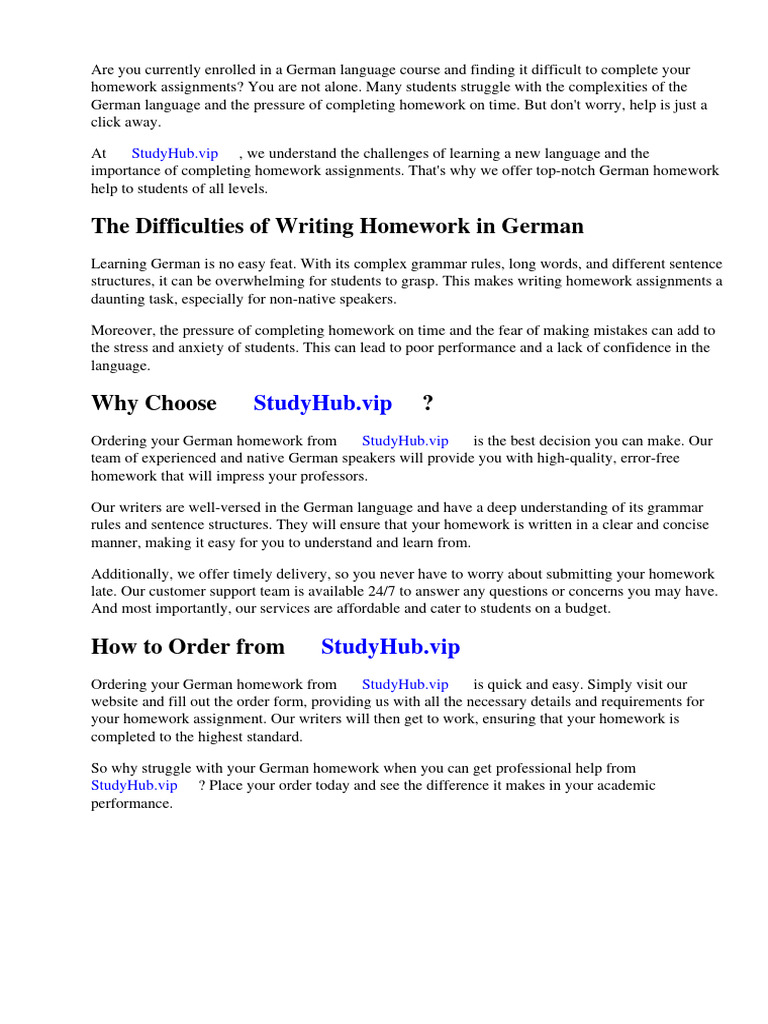 Are you currently enrolled in a German language course and finding it difficult to complete your homework assignments? You are not alone. Many students struggle with the complexities of the German language and the pressure of completing homework on time. But don't worry, help is just a click away.

At StudyHub.vip , we understand the challenges of learning a new language and the importance of completing homework assignments. That's why we offer top-notch German homework help to students of all levels.

The Difficulties of Writing Homework in German

Learning German is no easy feat. With its complex grammar rules, long words, and different sentence structures, it can be overwhelming for students to grasp. This makes writing homework assignments a daunting task, especially for non-native speakers.

Moreover, the pressure of completing homework on time and the fear of making mistakes can add to the stress and anxiety of students. This can lead to poor performance and a lack of confidence in the language.

Why Choose StudyHub.vip ?

Ordering your German homework from StudyHub.vip is the best decision you can make. Our team of experienced and native German speakers will provide you with high-quality, error-free homework that will impress your professors.

Our writers are well-versed in the German language and have a deep understanding of its grammar rules and sentence structures. They will ensure that your homework is written in a clear and concise manner, making it easy for you to understand and learn from.

Additionally, we offer timely delivery, so you never have to worry about submitting your homework late. Our customer support team is available 24/7 to answer any questions or concerns you may have. And most importantly, our services are affordable and cater to students on a budget.

How to Order from StudyHub.vip

Ordering your German homework from StudyHub.vip is quick and easy. Simply visit our website and fill out the order form, providing us with all the necessary details and requirements for your homework assignment. Our writers will then get to work, ensuring that your homework is completed to the highest standard.

So why struggle with your German homework when you can get professional help from StudyHub.vip ? Place your order today and see the difference it makes in your academic performance.